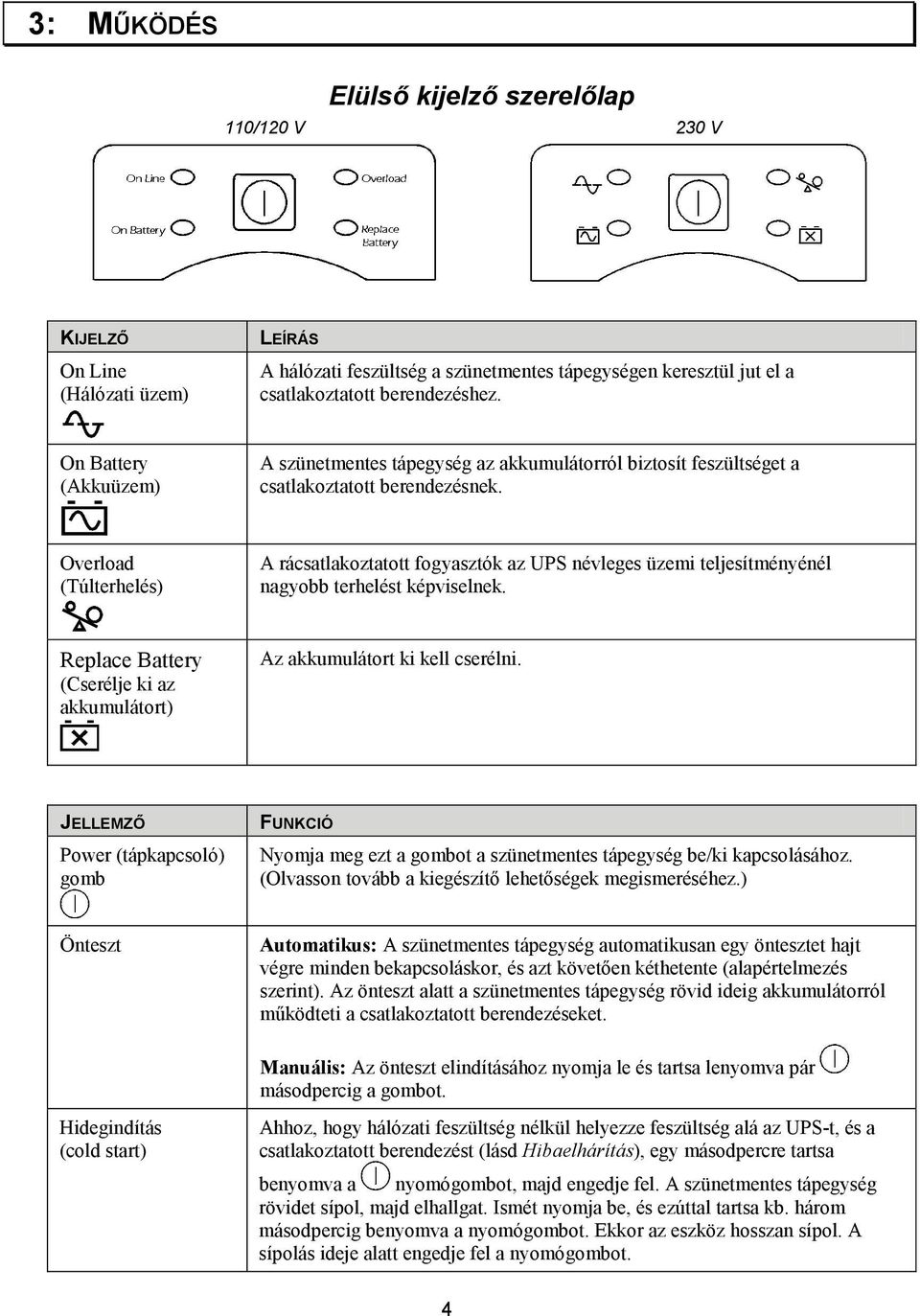 3: MŰKÖDÉS

Elülső kijelző szerelőlap

110/120 V

230 V

On Line

Overload

On Battery

Replace Battery

| KIJELZŐ | LEÍRÁS |
|---|---|
| On Line (Hálózati üzem) | A hálózati feszültség a szünetmentes tápegységen keresztül jut el a csatlakoztatott berendezéshez. |
| On Battery (Akkuüzem) | A szünetmentes tápegység az akkumulátorról biztosít feszültséget a csatlakoztatott berendezésnek. |
| Overload (Túlterhelés) | A rácsatlakoztatott fogyasztók az UPS névleges üzemi teljesítményénél nagyobb terhelést képviselnek. |
| Replace Battery (Cserélje ki az akkumulátort) | Az akkumulátort ki kell cserélni. |

| JELLEMZŐ | FUNKCIÓ |
|---|---|
| Power (tápkapcsoló) gomb | Nyomja meg ezt a gombot a szünetmentes tápegység be/ki kapcsolásához. (Olvasson tovább a kiegészítő lehetőségek megismeréséhez.) |
| Önteszt | **Automatikus:** A szünetmentes tápegység automatikusan egy öntesztet hajt végre minden bekapcsoláskor, és azt követően kéthetente (alapértelmezés szerint). Az önteszt alatt a szünetmentes tápegység rövid ideig akkumulátorról működteti a csatlakoztatott berendezéseket. **Manuális:** Az önteszt elindításához nyomja le és tartsa lenyomva pár másodpercig a gombot. |
| Hidegindítás (cold start) | Ahhoz, hogy hálózati feszültség nélkül helyezze feszültség alá az UPS-t, és a csatlakoztatott berendezést (lásd *Hibaelhárítás*), egy másodpercre tartsa benyomva a nyomógombot, majd engedje fel. A szünetmentes tápegység rövidet sípol, majd elhallgat. Ismét nyomja be, és ezúttal tartsa kb. három másodpercig benyomva a nyomógombot. Ekkor az eszköz hosszan sípol. A sípolás ideje alatt engedje fel a nyomógombot. |

4